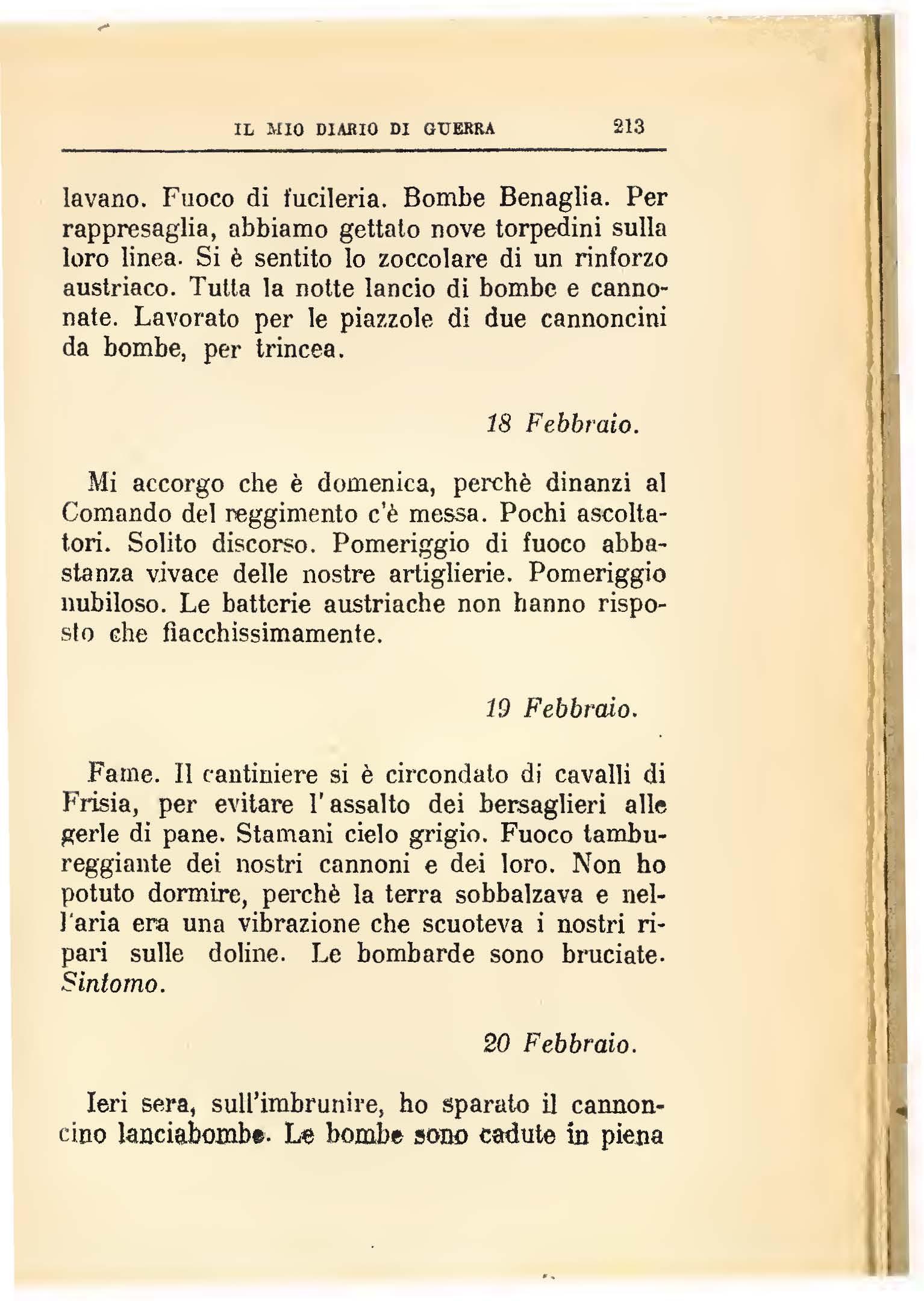 IL MIO DIARIO DI GUERRA 213

lavano. Fuoco di fucileria. Bombe Benaglia. Per rappresaglia, abbiamo gettato nove torpedini sulla loro linea. Si è sentito lo zoccolare di un rinforzo austriaco. Tutta la notte lancio di bombe e cannonate. Lavorato per le piazzole di due cannoncini da bombe, per trincea.

18 Febbraio.

Mi accorgo che è domenica, perchè dinanzi al Comando del reggimento c'è messa. Pochi ascoltatori. Solito discorso. Pomeriggio di fuoco abbastanza vivace delle nostre artiglierie. Pomeriggio nubiloso. Le batterie austriache non hanno risposto che fiacchissimamente.

19 Febbraio.

Fame. Il cantiniere si è circondato di cavalli di Frisia, per evitare l'assalto dei bersaglieri alle gerle di pane. Stamani cielo grigio. Fuoco tambureggiante dei nostri cannoni e dei loro. Non ho potuto dormire, perchè la terra sobbalzava e nell'aria era una vibrazione che scuoteva i nostri ripari sulle doline. Le bombarde sono bruciate. Sintomo.

20 Febbraio.

Ieri sera, sull'imbrunire, ho sparato il cannoncino lanciabombe. Le bombe sono cadute in piena